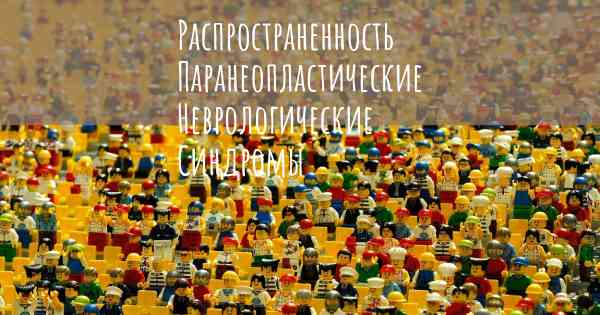 Распространенность Паранеопластические Неврологические Синдромы